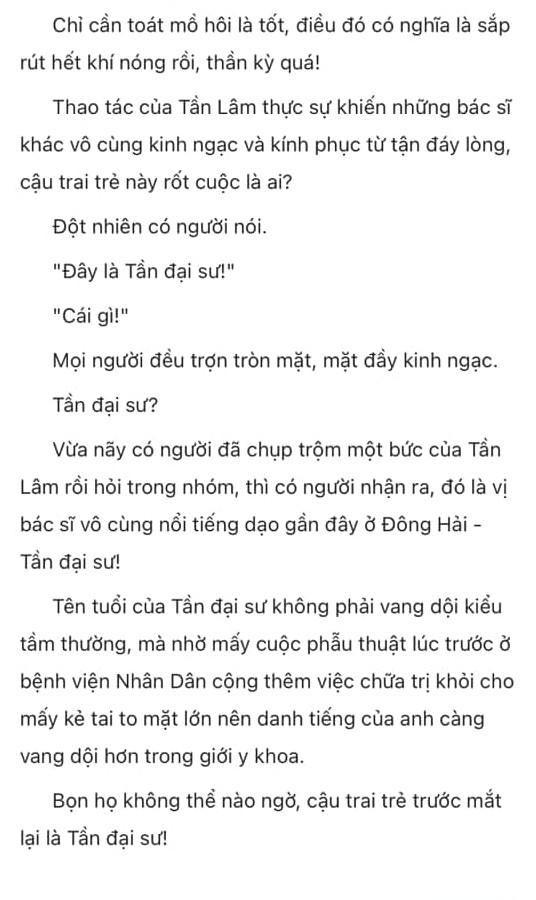 Chỉ cần toát mồ hôi là tốt, điều đó có nghĩa là sắp rút hết khí nóng rồi, thần kỳ quá!

Thao tác của Tần Lâm thực sự khiến những bác sĩ khác vô cùng kinh ngạc và kính phục từ tận đáy lòng, cậu trai trẻ này rốt cuộc là ai?

Đột nhiên có người nói.

"Đây là Tần đại sư!"

"Cái gì!"

Mọi người đều trợn tròn mặt, mặt đầy kinh ngạc.

Tần đại sư?

Vừa nãy có người đã chụp trộm một bức của Tần Lâm rồi hỏi trong nhóm, thì có người nhận ra, đó là vị bác sĩ vô cùng nổi tiếng dạo gần đây ở Đông Hải - Tần đại sư!

Tên tuổi của Tần đại sư không phải vang dội kiểu tầm thường, mà nhờ mấy cuộc phẫu thuật lúc trước ở bệnh viện Nhân Dân cộng thêm việc chữa trị khỏi cho mấy kẻ tai to mặt lớn nên danh tiếng của anh càng vang dội hơn trong giới y khoa.

Bọn họ không thể nào ngờ, cậu trai trẻ trước mắt lại là Tần đại sư!